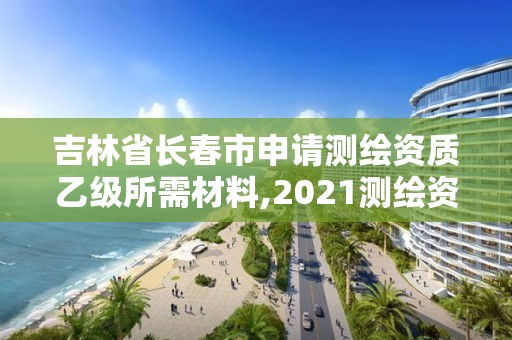 吉林省长春市申请测绘资质乙级所需材料,2021测绘资